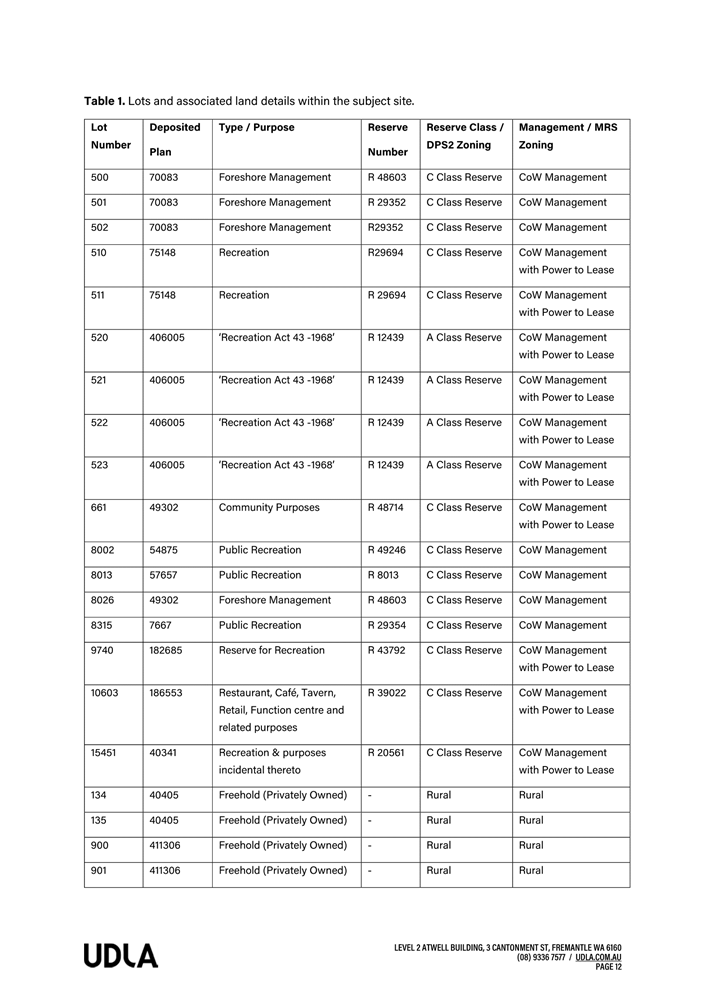 **Table 1.** Lots and associated land details within the subject site.

| Lot Number | Deposited Plan | Type / Purpose | Reserve Number | Reserve Class / DPS2 Zoning | Management / MRS Zoning |
|---|---|---|---|---|---|
| 500 | 70083 | Foreshore Management | R 48603 | C Class Reserve | CoW Management |
| 501 | 70083 | Foreshore Management | R 29352 | C Class Reserve | CoW Management |
| 502 | 70083 | Foreshore Management | R29352 | C Class Reserve | CoW Management |
| 510 | 75148 | Recreation | R29694 | C Class Reserve | CoW Management with Power to Lease |
| 511 | 75148 | Recreation | R 29694 | C Class Reserve | CoW Management with Power to Lease |
| 520 | 406005 | 'Recreation Act 43 -1968' | R 12439 | A Class Reserve | CoW Management with Power to Lease |
| 521 | 406005 | 'Recreation Act 43 -1968' | R 12439 | A Class Reserve | CoW Management with Power to Lease |
| 522 | 406005 | 'Recreation Act 43 -1968' | R 12439 | A Class Reserve | CoW Management with Power to Lease |
| 523 | 406005 | 'Recreation Act 43 -1968' | R 12439 | A Class Reserve | CoW Management with Power to Lease |
| 661 | 49302 | Community Purposes | R 48714 | C Class Reserve | CoW Management with Power to Lease |
| 8002 | 54875 | Public Recreation | R 49246 | C Class Reserve | CoW Management |
| 8013 | 57657 | Public Recreation | R 8013 | C Class Reserve | CoW Management |
| 8026 | 49302 | Foreshore Management | R 48603 | C Class Reserve | CoW Management |
| 8315 | 7667 | Public Recreation | R 29354 | C Class Reserve | CoW Management |
| 9740 | 182685 | Reserve for Recreation | R 43792 | C Class Reserve | CoW Management with Power to Lease |
| 10603 | 186553 | Restaurant, Café, Tavern, Retail, Function centre and related purposes | R 39022 | C Class Reserve | CoW Management with Power to Lease |
| 15451 | 40341 | Recreation & purposes incidental thereto | R 20561 | C Class Reserve | CoW Management with Power to Lease |
| 134 | 40405 | Freehold (Privately Owned) | - | Rural | Rural |
| 135 | 40405 | Freehold (Privately Owned) | - | Rural | Rural |
| 900 | 411306 | Freehold (Privately Owned) | - | Rural | Rural |
| 901 | 411306 | Freehold (Privately Owned) | - | Rural | Rural |

UDLA

LEVEL 2 ATWELL BUILDING, 3 CANTONMENT ST, FREMANTLE WA 6160
(08) 9336 7577 / UDLA.COM.AU
PAGE 12